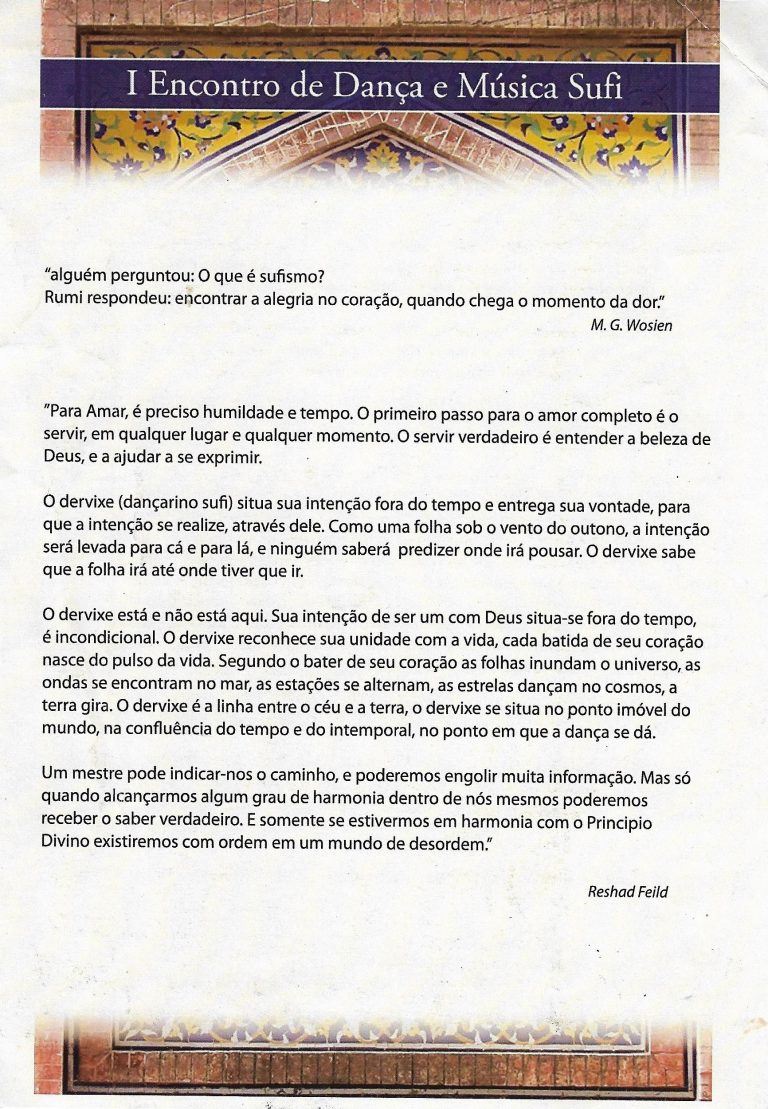 I Encontro de Dança e Música Sufi

"alguém perguntou: O que é sufismo?
Rumi respondeu: encontrar a alegria no coração, quando chega o momento da dor."

M. G. Wosien

"Para Amar, é preciso humildade e tempo. O primeiro passo para o amor completo é o servir, em qualquer lugar e qualquer momento. O servir verdadeiro é entender a beleza de Deus, e a ajudar a se exprimir.

O dervixe (dançarino sufi) situa sua intenção fora do tempo e entrega sua vontade, para que a intenção se realize, através dele. Como uma folha sob o vento do outono, a intenção será levada para cá e para lá, e ninguém saberá predizer onde irá pousar. O dervixe sabe que a folha irá até onde tiver que ir.

O dervixe está e não está aqui. Sua intenção de ser um com Deus situa-se fora do tempo, é incondicional. O dervixe reconhece sua unidade com a vida, cada batida de seu coração nasce do pulso da vida. Segundo o bater de seu coração as folhas inundam o universo, as ondas se encontram no mar, as estações se alternam, as estrelas dançam no cosmos, a terra gira. O dervixe é a linha entre o céu e a terra, o dervixe se situa no ponto imóvel do mundo, na confluência do tempo e do intemporal, no ponto em que a dança se dá.

Um mestre pode indicar-nos o caminho, e poderemos engolir muita informação. Mas só quando alcançarmos algum grau de harmonia dentro de nós mesmos poderemos receber o saber verdadeiro. E somente se estivermos em harmonia com o Principio Divino existiremos com ordem em um mundo de desordem."

Reshad Feild